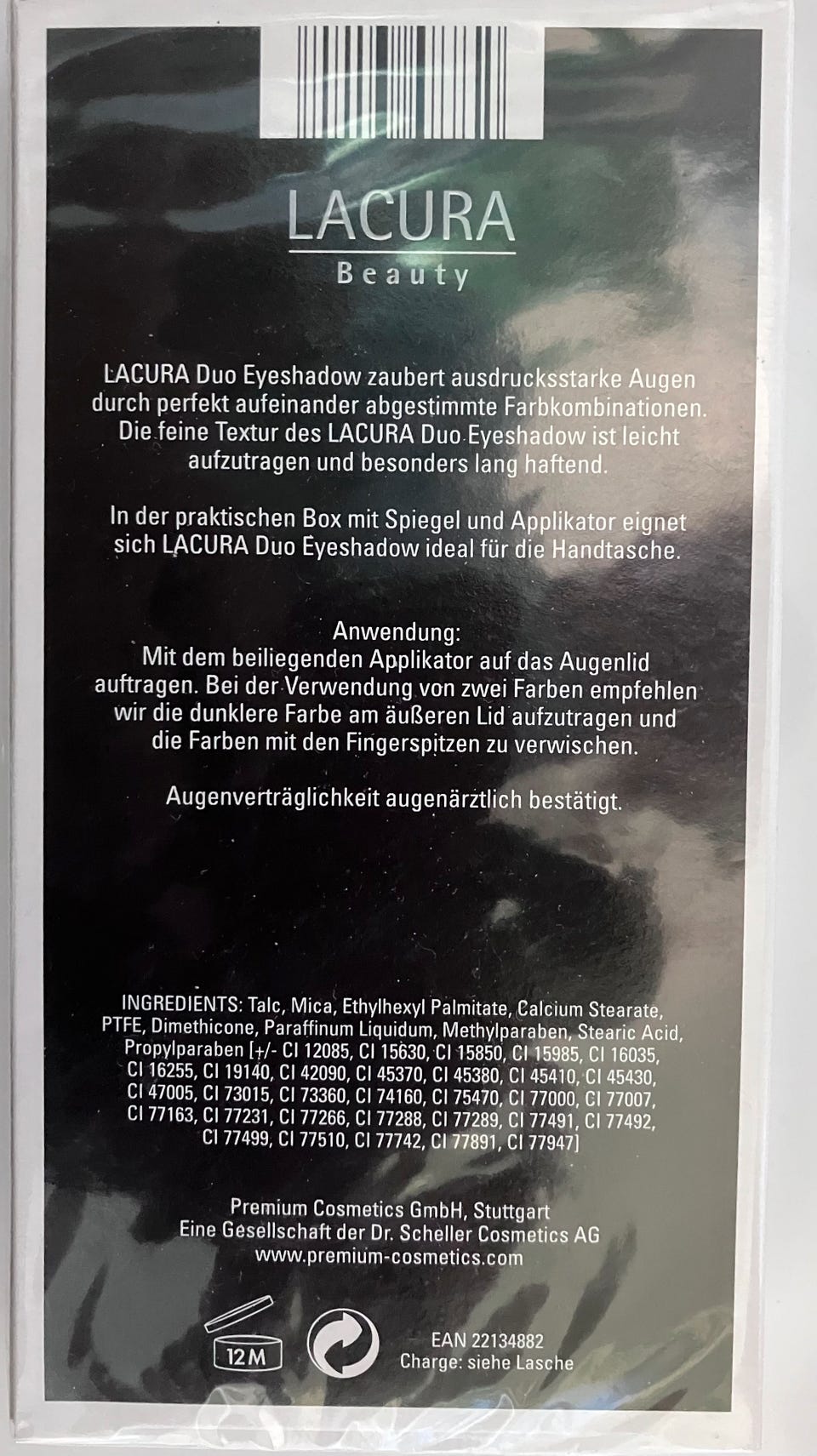 LACURA
Beauty

LACURA Duo Eyeshadow zaubert ausdrucksstarke Augen durch perfekt aufeinander abgestimmte Farbkombinationen. Die feine Textur des LACURA Duo Eyeshadow ist leicht aufzutragen und besonders lang haftend.

In der praktischen Box mit Spiegel und Applikator eignet sich LACURA Duo Eyeshadow ideal für die Handtasche.

Anwendung:
Mit dem beiliegenden Applikator auf das Augenlid auftragen. Bei der Verwendung von zwei Farben empfehlen wir die dunklere Farbe am äußeren Lid aufzutragen und die Farben mit den Fingerspitzen zu verwischen.

Augenverträglichkeit augenärztlich bestätigt.

INGREDIENTS: Talc, Mica, Ethylhexyl Palmitate, Calcium Stearate, PTFE, Dimethicone, Paraffinum Liquidum, Methylparaben, Stearic Acid, Propylparaben [+/- CI 12085, CI 15630, CI 15850, CI 15985, CI 16035, CI 16255, CI 19140, CI 42090, CI 45370, CI 45380, CI 45410, CI 45430, CI 47005, CI 73015, CI 73360, CI 74160, CI 75470, CI 77000, CI 77007, CI 77163, CI 77231, CI 77266, CI 77288, CI 77289, CI 77491, CI 77492, CI 77499, CI 77510, CI 77742, CI 77891, CI 77947]

Premium Cosmetics GmbH, Stuttgart
Eine Gesellschaft der Dr. Scheller Cosmetics AG
www.premium-cosmetics.com

12M

EAN 22134882
Charge: siehe Lasche